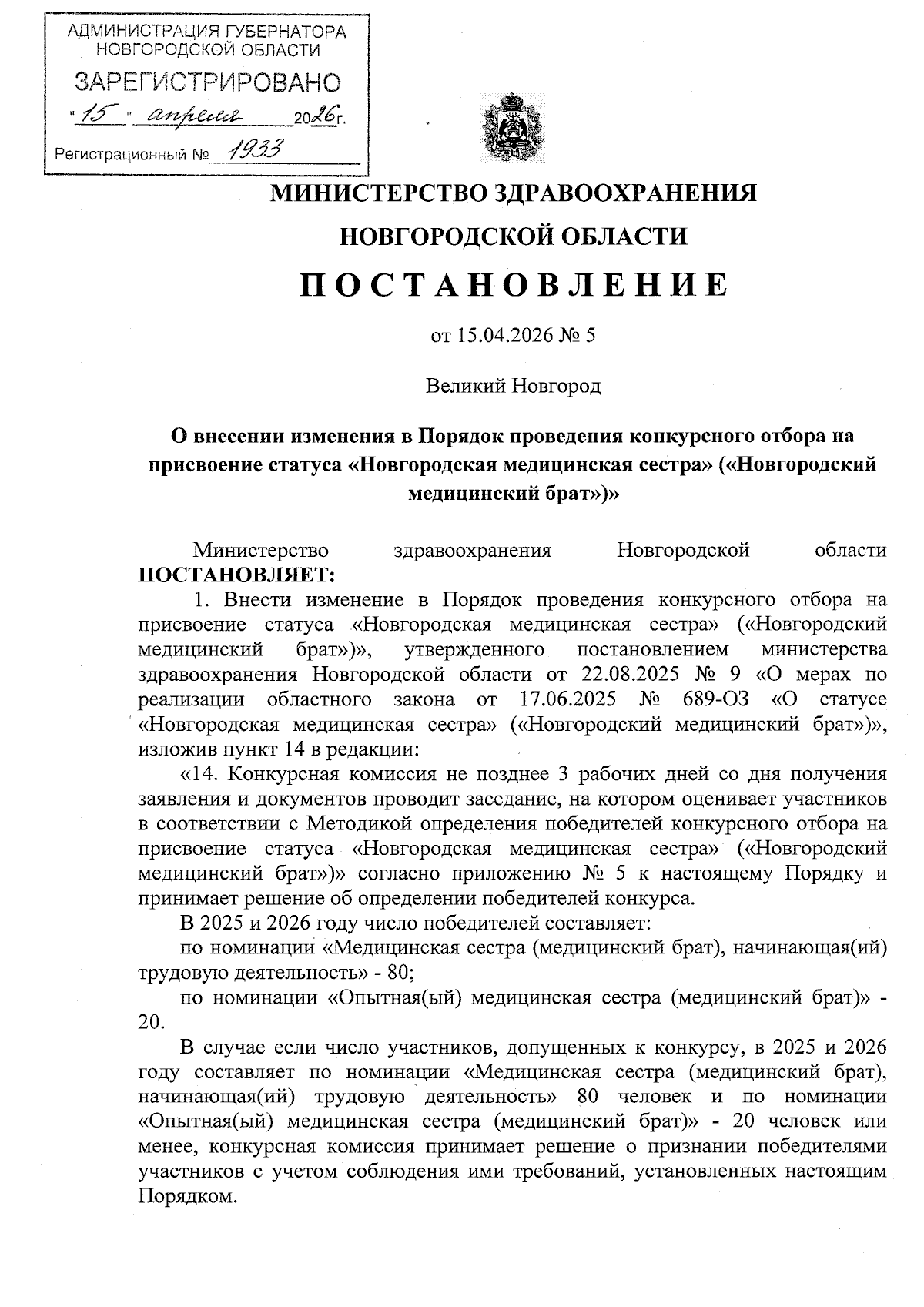 АДМИНИСТРАЦИЯ ГУБЕРНАТОРА НОВГОРОДСКОЙ ОБЛАСТИ
ЗАРЕГИСТРИРОВАНО
"15" апреля 2026г.
Регистрационный № 1933

МИНИСТЕРСТВО ЗДРАВООХРАНЕНИЯ
НОВГОРОДСКОЙ ОБЛАСТИ
ПОСТАНОВЛЕНИЕ

от 15.04.2026 № 5

Великий Новгород

О внесении изменения в Порядок проведения конкурсного отбора на присвоение статуса «Новгородская медицинская сестра» («Новгородский медицинский брат»)»

Министерство здравоохранения Новгородской области ПОСТАНОВЛЯЕТ:

1. Внести изменение в Порядок проведения конкурсного отбора на присвоение статуса «Новгородская медицинская сестра» («Новгородский медицинский брат»)», утвержденного постановлением министерства здравоохранения Новгородской области от 22.08.2025 № 9 «О мерах по реализации областного закона от 17.06.2025 № 689-ОЗ «О статусе «Новгородская медицинская сестра» («Новгородский медицинский брат»)», изложив пункт 14 в редакции:

«14. Конкурсная комиссия не позднее 3 рабочих дней со дня получения заявления и документов проводит заседание, на котором оценивает участников в соответствии с Методикой определения победителей конкурсного отбора на присвоение статуса «Новгородская медицинская сестра» («Новгородский медицинский брат»)» согласно приложению № 5 к настоящему Порядку и принимает решение об определении победителей конкурса.

В 2025 и 2026 году число победителей составляет:

по номинации «Медицинская сестра (медицинский брат), начинающая(ий) трудовую деятельность» - 80;

по номинации «Опытная(ый) медицинская сестра (медицинский брат)» - 20.

В случае если число участников, допущенных к конкурсу, в 2025 и 2026 году составляет по номинации «Медицинская сестра (медицинский брат), начинающая(ий) трудовую деятельность» 80 человек и по номинации «Опытная(ый) медицинская сестра (медицинский брат)» - 20 человек или менее, конкурсная комиссия принимает решение о признании победителями участников с учетом соблюдения ими требований, установленных настоящим Порядком.